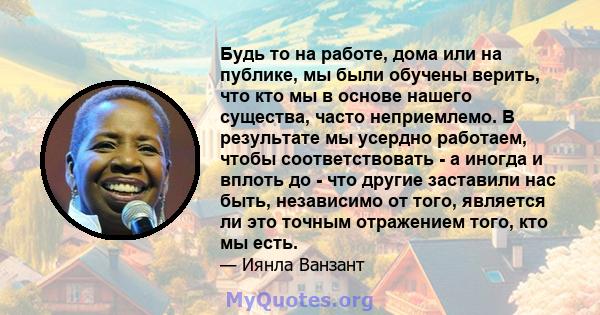 Будь то на работе, дома или на публике, мы были обучены верить, что кто мы в основе нашего существа, часто неприемлемо. В результате мы усердно работаем, чтобы соответствовать - а иногда и вплоть до - что другие заставили нас быть, независимо от того, является ли это точным отражением того, кто мы есть.

— Иянла Ванзант

MyQuotes.org